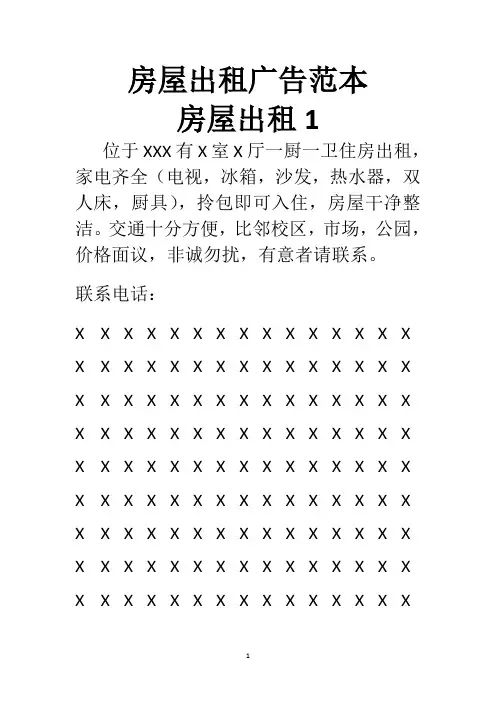 房屋出租广告范本

房屋出租 1

位于 xxx 有 x 室 x 厅一厨一卫住房出租，家电齐全（电视，冰箱，沙发，热水器，双人床，厨具），拎包即可入住，房屋干净整洁。交通十分方便，比邻校区，市场，公园，价格面议，非诚勿扰，有意者请联系。

联系电话：

x x x x x x x x x x x x x x x

x x x x x x x x x x x x x x x

x x x x x x x x x x x x x x x

x x x x x x x x x x x x x x x

x x x x x x x x x x x x x x x

x x x x x x x x x x x x x x x

x x x x x x x x x x x x x x x

x x x x x x x x x x x x x x x

x x x x x x x x x x x x x x x

1